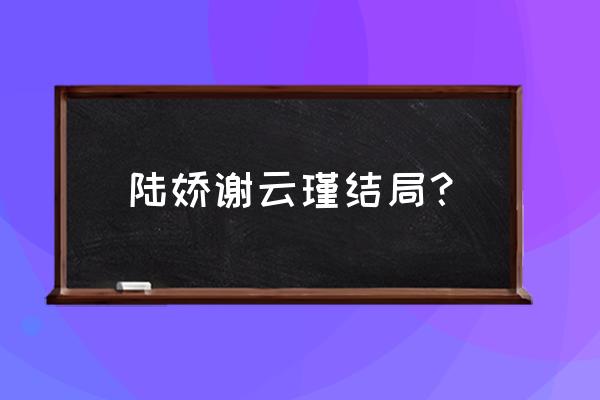 陆娇谢云瑾结局？